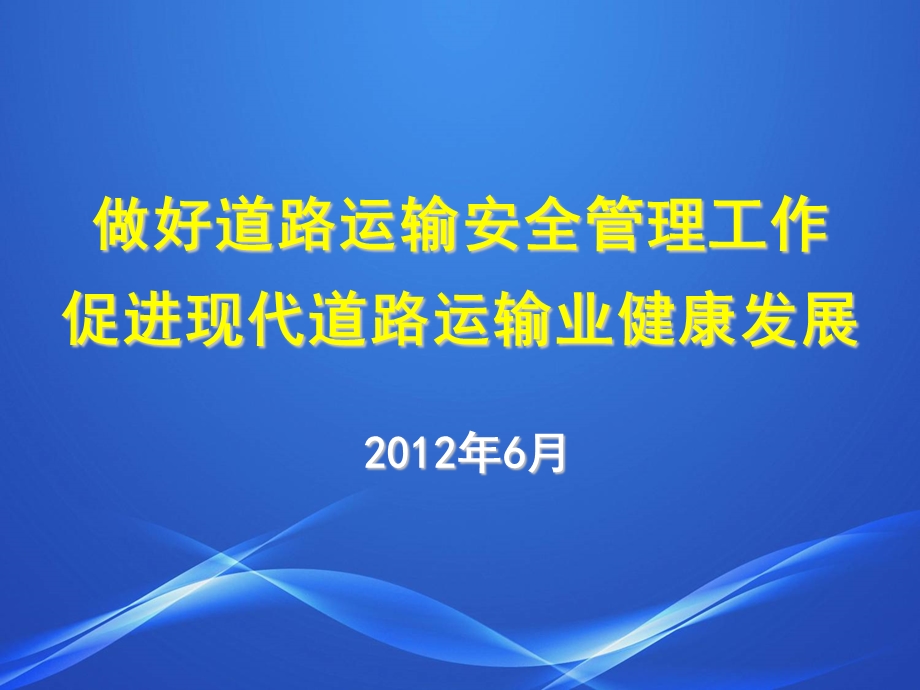 做好道路运输安全管理工作
促进现代道路运输业健康发展

2012年6月